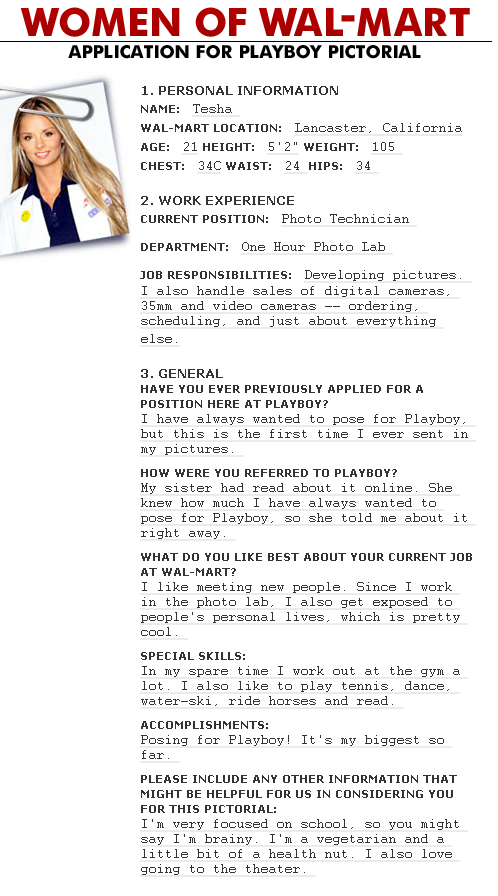 WOMEN OF WAL-MART
APPLICATION FOR PLAYBOY PICTORIAL

1. PERSONAL INFORMATION
NAME: Tesha
WAL-MART LOCATION: Lancaster, California
AGE: 21 HEIGHT: 5'2" WEIGHT: 105
CHEST: 34C WAIST: 24 HIPS: 34

2. WORK EXPERIENCE
CURRENT POSITION: Photo Technician

DEPARTMENT: One Hour Photo Lab

JOB RESPONSIBILITIES: Developing pictures. I also handle sales of digital cameras, 35mm and video cameras -- ordering, scheduling, and just about everything else.

3. GENERAL
HAVE YOU EVER PREVIOUSLY APPLIED FOR A POSITION HERE AT PLAYBOY?
I have always wanted to pose for Playboy, but this is the first time I ever sent in my pictures.

HOW WERE YOU REFERRED TO PLAYBOY?
My sister had read about it online. She knew how much I have always wanted to pose for Playboy, so she told me about it right away.

WHAT DO YOU LIKE BEST ABOUT YOUR CURRENT JOB AT WAL-MART?
I like meeting new people. Since I work in the photo lab, I also get exposed to people's personal lives, which is pretty cool.

SPECIAL SKILLS:
In my spare time I work out at the gym a lot. I also like to play tennis, dance, water-ski, ride horses and read.

ACCOMPLISHMENTS:
Posing for Playboy! It's my biggest so far.

PLEASE INCLUDE ANY OTHER INFORMATION THAT MIGHT BE HELPFUL FOR US IN CONSIDERING YOU FOR THIS PICTORIAL:
I'm very focused on school, so you might say I'm brainy. I'm a vegetarian and a little bit of a health nut. I also love going to the theater.